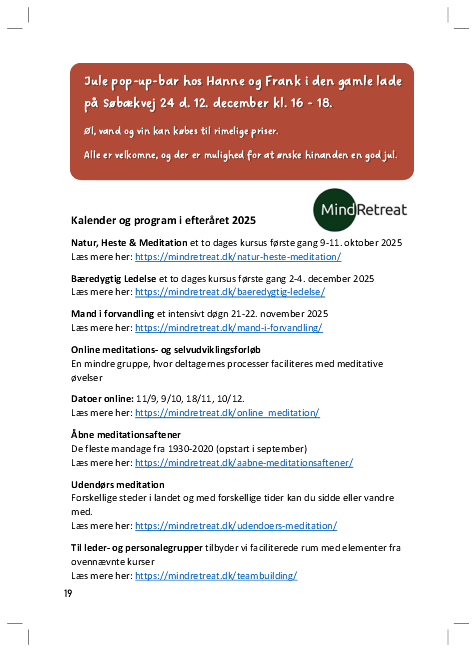 Jule pop-up-bar hos Hanne og Frank i den gamle lade på Søbækvej 24 d. 12. december kl. 16 - 18.

Øl, vand og vin kan købes til rimelige priser.

Alle er velkomne, og der er mulighed for at ønske hinanden en god jul.

MindRetreat

Kalender og program i efteråret 2025

Natur, Heste & Meditation et to dages kursus første gang 9-11. oktober 2025
Læs mere her: https://mindretreat.dk/natur-heste-meditation/

Bæredygtig Ledelse et to dages kursus første gang 2-4. december 2025
Læs mere her: https://mindretreat.dk/baeredygtig-ledelse/

Mand i forvandling et intensivt døgn 21-22. november 2025
Læs mere her: https://mindretreat.dk/mand-i-forvandling/

Online meditations- og selvudviklingsforløb
En mindre gruppe, hvor deltagernes processer faciliteres med meditative øvelser

Datoer online: 11/9, 9/10, 18/11, 10/12.
Læs mere her: https://mindretreat.dk/online_meditation/

Åbne meditationsaftener
De fleste mandage fra 1930-2020 (opstart i september)
Læs mere her: https://mindretreat.dk/aabne-meditationsaftener/

Udendørs meditation
Forskellige steder i landet og med forskellige tider kan du sidde eller vandre med.
Læs mere her: https://mindretreat.dk/udendoers-meditation/

Til leder- og personalegrupper tilbyder vi faciliterede rum med elementer fra ovennævnte kurser
Læs mere her: https://mindretreat.dk/teambuilding/

19